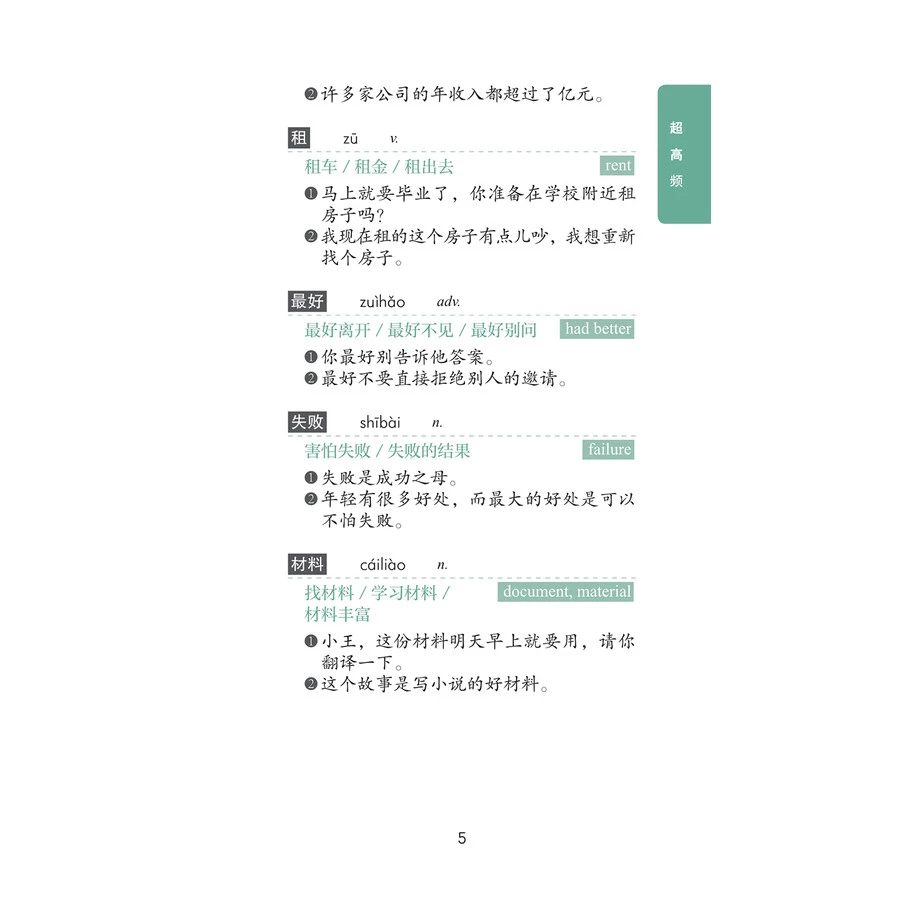 ❷许多家公司的年收入都超过了亿元。

超高频

租 zū v.

租车 / 租金 / 租出去 rent

❶马上就要毕业了，你准备在学校附近租房子吗？
❷我现在租的这个房子有点儿吵，我想重新找个房子。

最好 zuìhǎo adv.

最好离开 / 最好不见 / 最好别问 had better

❶你最好别告诉他答案。
❷最好不要直接拒绝别人的邀请。

失败 shībài n.

害怕失败 / 失败的结果 failure

❶失败是成功之母。
❷年轻有很多好处，而最大的好处是可以不怕失败。

材料 cáiliào n.

找材料 / 学习材料 / 材料丰富 document, material

❶小王，这份材料明天早上就要用，请你翻译一下。
❷这个故事是写小说的好材料。

5